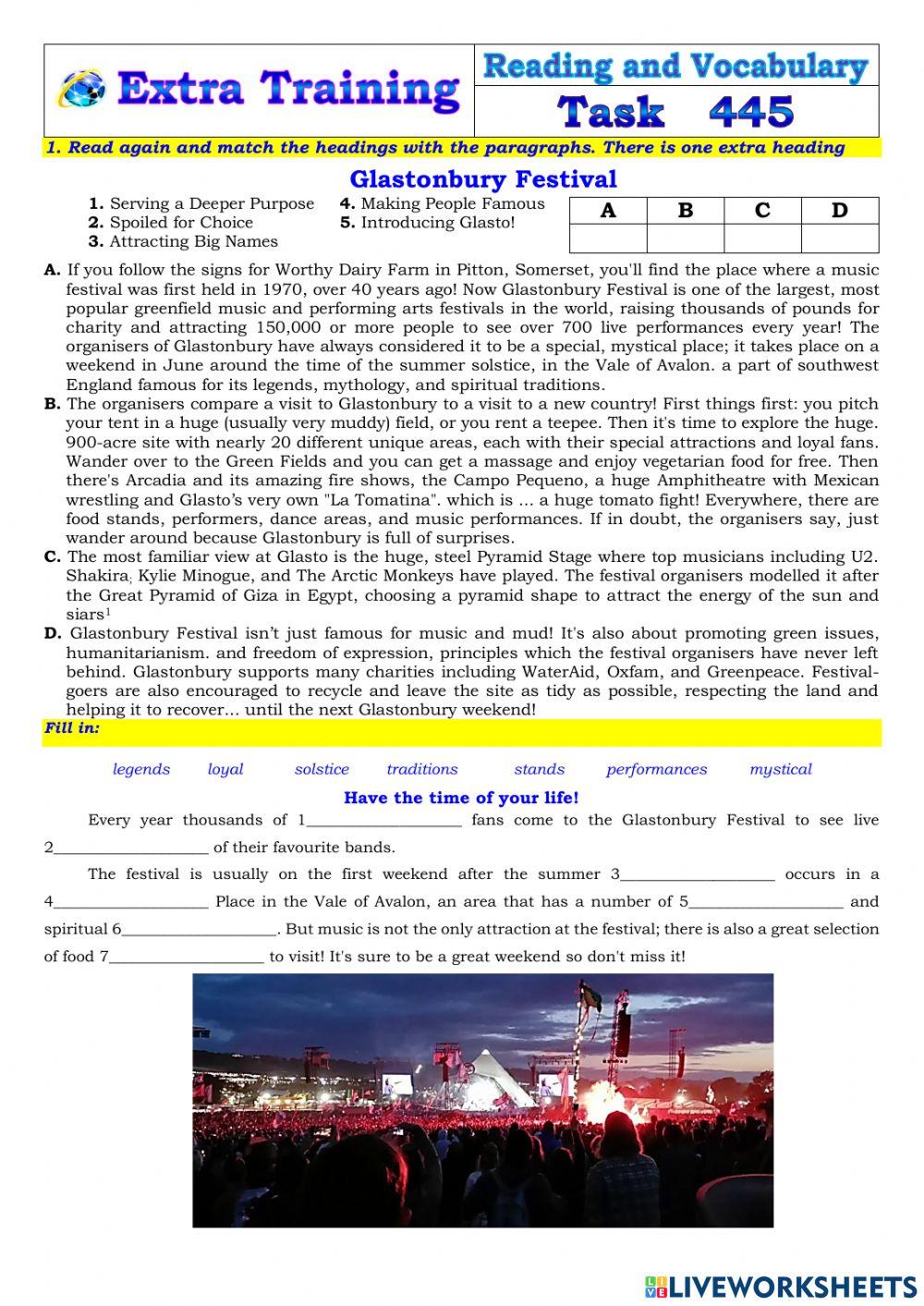 Extra Training

Reading and Vocabulary

Task 445

1. Read again and match the headings with the paragraphs. There is one extra heading

Glastonbury Festival

1. Serving a Deeper Purpose
2. Spoiled for Choice
3. Attracting Big Names
4. Making People Famous
5. Introducing Glasto!

| A | B | C | D |
|---|---|---|---|
| | | | |

A. If you follow the signs for Worthy Dairy Farm in Pitton, Somerset, you'll find the place where a music festival was first held in 1970, over 40 years ago! Now Glastonbury Festival is one of the largest, most popular greenfield music and performing arts festivals in the world, raising thousands of pounds for charity and attracting 150,000 or more people to see over 700 live performances every year! The organisers of Glastonbury have always considered it to be a special, mystical place; it takes place on a weekend in June around the time of the summer solstice, in the Vale of Avalon. a part of southwest England famous for its legends, mythology, and spiritual traditions.

B. The organisers compare a visit to Glastonbury to a visit to a new country! First things first: you pitch your tent in a huge (usually very muddy) field, or you rent a teepee. Then it's time to explore the huge. 900-acre site with nearly 20 different unique areas, each with their special attractions and loyal fans. Wander over to the Green Fields and you can get a massage and enjoy vegetarian food for free. Then there's Arcadia and its amazing fire shows, the Campo Pequeno, a huge Amphitheatre with Mexican wrestling and Glasto's very own "La Tomatina". which is ... a huge tomato fight! Everywhere, there are food stands, performers, dance areas, and music performances. If in doubt, the organisers say, just wander around because Glastonbury is full of surprises.

C. The most familiar view at Glasto is the huge, steel Pyramid Stage where top musicians including U2. Shakira; Kylie Minogue, and The Arctic Monkeys have played. The festival organisers modelled it after the Great Pyramid of Giza in Egypt, choosing a pyramid shape to attract the energy of the sun and siars$^1$

D. Glastonbury Festival isn't just famous for music and mud! It's also about promoting green issues, humanitarianism. and freedom of expression, principles which the festival organisers have never left behind. Glastonbury supports many charities including WaterAid, Oxfam, and Greenpeace. Festival-goers are also encouraged to recycle and leave the site as tidy as possible, respecting the land and helping it to recover... until the next Glastonbury weekend!

Fill in:

legends loyal solstice traditions stands performances mystical

Have the time of your life!

Every year thousands of 1__________________ fans come to the Glastonbury Festival to see live 2__________________ of their favourite bands.

The festival is usually on the first weekend after the summer 3__________________ occurs in a 4__________________ Place in the Vale of Avalon, an area that has a number of 5__________________ and spiritual 6__________________. But music is not the only attraction at the festival; there is also a great selection of food 7__________________ to visit! It's sure to be a great weekend so don't miss it!

LIVEWORKSHEETS